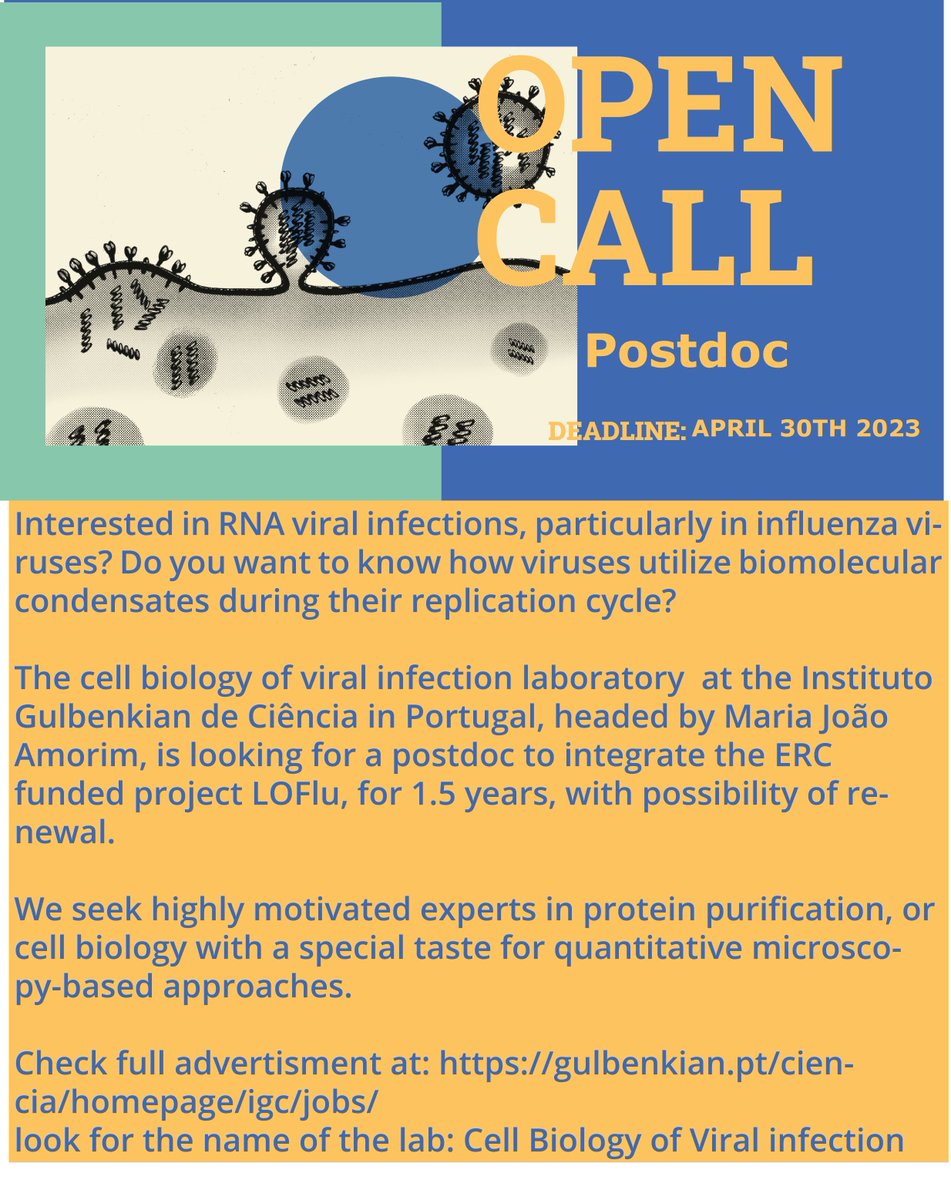 OPEN CALL

Postdoc

DEADLINE: APRIL 30TH 2023

Interested in RNA viral infections, particularly in influenza viruses? Do you want to know how viruses utilize biomolecular condensates during their replication cycle?

The cell biology of viral infection laboratory at the Instituto Gulbenkian de Ciência in Portugal, headed by Maria João Amorim, is looking for a postdoc to integrate the ERC funded project LOFlu, for 1.5 years, with possibility of renewal.

We seek highly motivated experts in protein purification, or cell biology with a special taste for quantitative microscopy-based approaches.

Check full advertisment at: https://gulbenkian.pt/ciencia/homepage/igc/jobs/
look for the name of the lab: Cell Biology of Viral infection